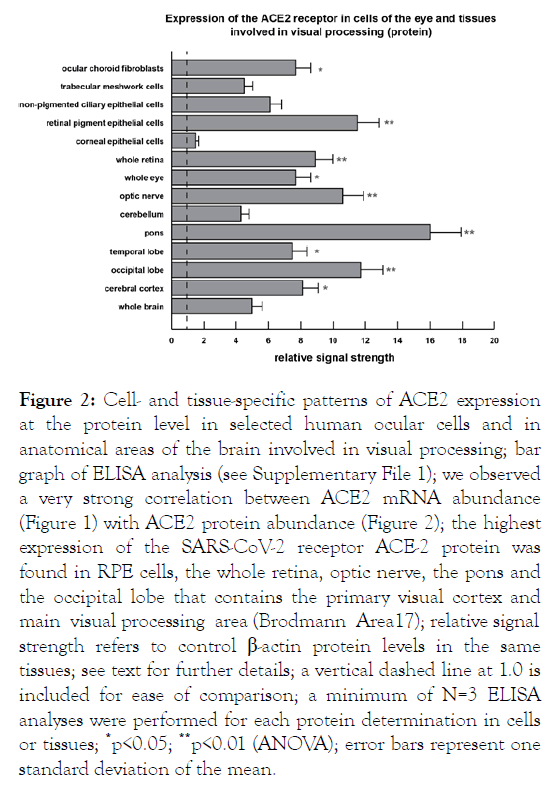 Expression of the ACE2 receptor in cells of the eye and tissues involved in visual processing (protein)

ocular choroid fibroblasts *
trabecular meshwork cells
non-pigmented ciliary epithelial cells
retinal pigment epithelial cells **
corneal epithelial cells
whole retina **
whole eye *
optic nerve **
cerebellum
pons **
temporal lobe *
occipital lobe **
cerebral cortex *
whole brain

0 2 4 6 8 10 12 14 16 18 20

relative signal strength

**Figure 2:** Cell- and tissue-specific patterns of ACE2 expression at the protein level in selected human ocular cells and in anatomical areas of the brain involved in visual processing; bar graph of ELISA analysis (see Supplementary File 1); we observed a very strong correlation between ACE2 mRNA abundance (Figure 1) with ACE2 protein abundance (Figure 2); the highest expression of the SARS-CoV-2 receptor ACE-2 protein was found in RPE cells, the whole retina, optic nerve, the pons and the occipital lobe that contains the primary visual cortex and main visual processing area (Brodmann Area17); relative signal strength refers to control β-actin protein levels in the same tissues; see text for further details; a vertical dashed line at 1.0 is included for ease of comparison; a minimum of N=3 ELISA analyses were performed for each protein determination in cells or tissues; $^{*}$p<0.05; $^{**}$p<0.01 (ANOVA); error bars represent one standard deviation of the mean.